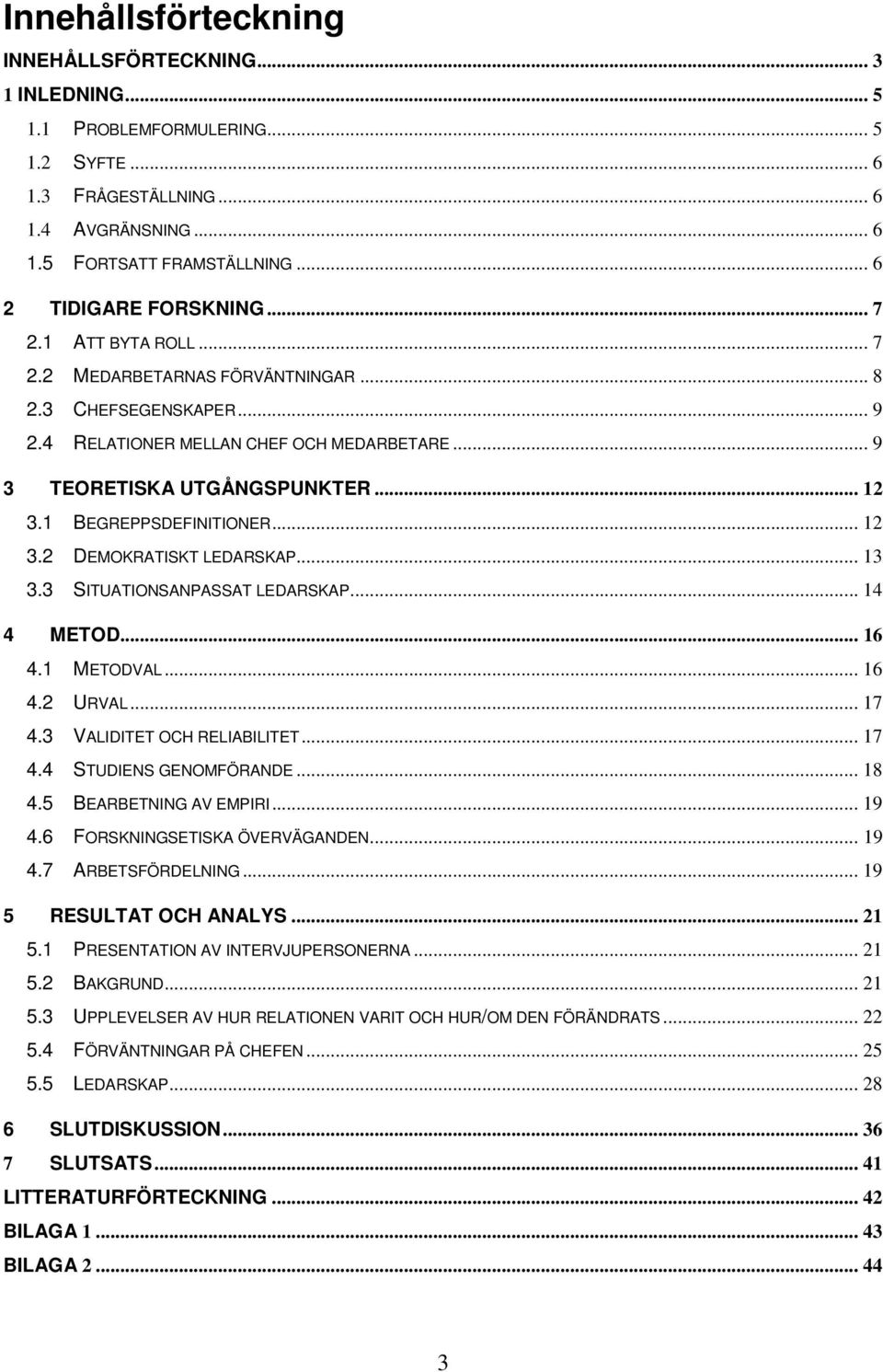 Innehållsförteckning

INNEHÅLLSFÖRTECKNING ... 3
1 INLEDNING ... 5
1.1 PROBLEMFORMULERING ... 5
1.2 SYFTE ... 6
1.3 FRÅGESTÄLLNING ... 6
1.4 AVGRÄNSNING ... 6
1.5 FORTSATT FRAMSTÄLLNING ... 6
2 TIDIGARE FORSKNING ... 7
2.1 ATT BYTA ROLL ... 7
2.2 MEDARBETARNAS FÖRVÄNTNINGAR ... 8
2.3 CHEFSEGENSKAPER ... 9
2.4 RELATIONER MELLAN CHEF OCH MEDARBETARE ... 9
3 TEORETISKA UTGÅNGSPUNKTER ... 12
3.1 BEGREPPSDEFINITIONER ... 12
3.2 DEMOKRATISKT LEDARSKAP ... 13
3.3 SITUATIONSANPASSAT LEDARSKAP ... 14
4 METOD ... 16
4.1 METODVAL ... 16
4.2 URVAL ... 17
4.3 VALIDITET OCH RELIABILITET ... 17
4.4 STUDIENS GENOMFÖRANDE ... 18
4.5 BEARBETNING AV EMPIRI ... 19
4.6 FORSKNINGSETISKA ÖVERVÄGANDEN ... 19
4.7 ARBETSFÖRDELNING ... 19
5 RESULTAT OCH ANALYS ... 21
5.1 PRESENTATION AV INTERVJUPERSONERNA ... 21
5.2 BAKGRUND ... 21
5.3 UPPLEVELSER AV HUR RELATIONEN VARIT OCH HUR/OM DEN FÖRÄNDRATS ... 22
5.4 FÖRVÄNTNINGAR PÅ CHEFEN ... 25
5.5 LEDARSKAP ... 28
6 SLUTDISKUSSION ... 36
7 SLUTSATS ... 41
LITTERATURFÖRTECKNING ... 42
BILAGA 1 ... 43
BILAGA 2 ... 44

3